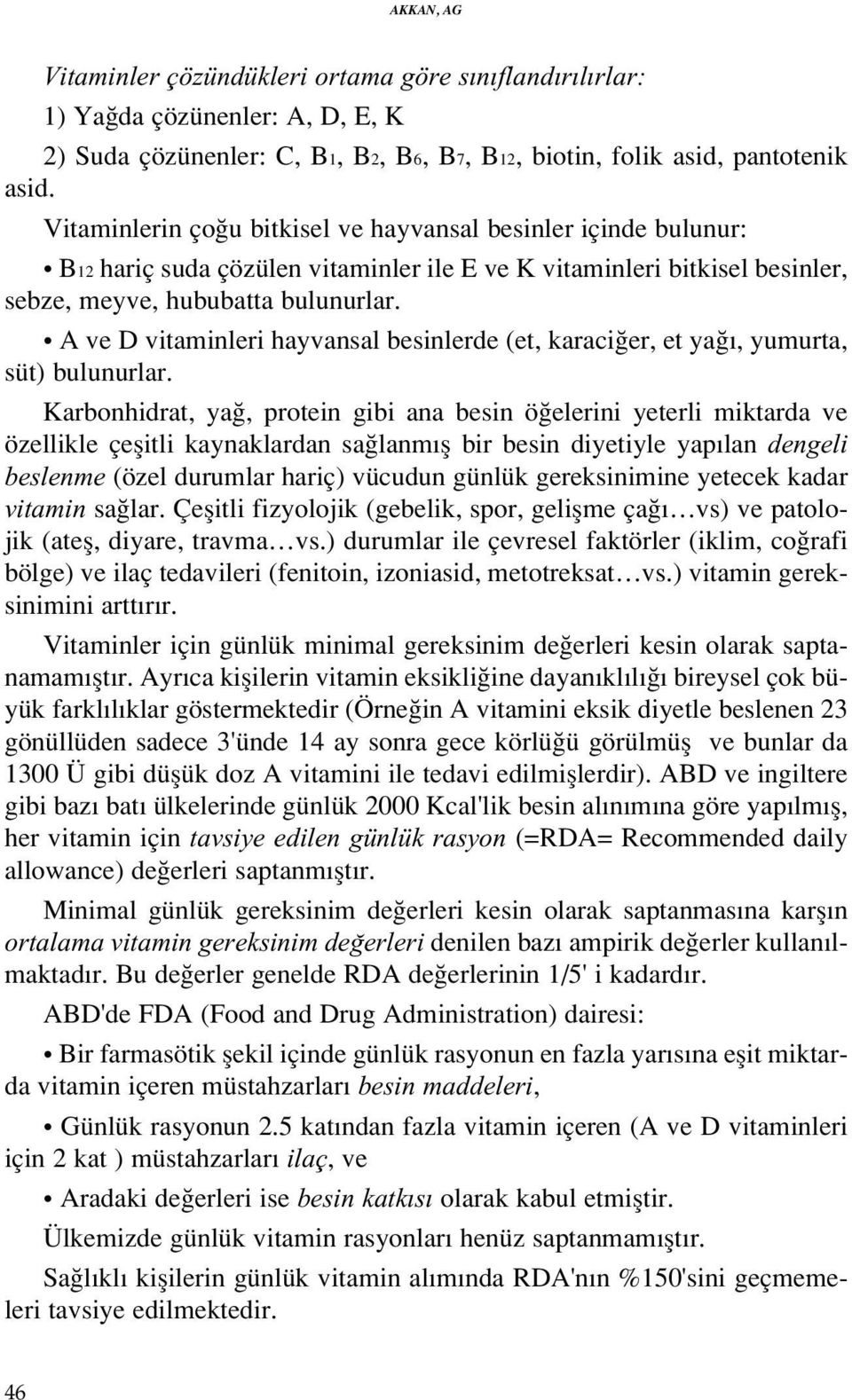 AKKAN, AG

Vitaminler çözündükleri ortama göre sınıflandırılırlar:

1) Yağda çözünenler: A, D, E, K

2) Suda çözünenler: C, $B_1$, $B_2$, $B_6$, $B_7$, $B_{12}$, biotin, folik asid, pantotenik asid.

Vitaminlerin çoğu bitkisel ve hayvansal besinler içinde bulunur:

• $B_{12}$ hariç suda çözülen vitaminler ile E ve K vitaminleri bitkisel besinler, sebze, meyve, hububatta bulunurlar.

• A ve D vitaminleri hayvansal besinlerde (et, karaciğer, et yağı, yumurta, süt) bulunurlar.

Karbonhidrat, yağ, protein gibi ana besin öğelerini yeterli miktarda ve özellikle çeşitli kaynaklardan sağlanmış bir besin diyetiyle yapılan dengeli beslenme (özel durumlar hariç) vücudun günlük gereksinimine yetecek kadar vitamin sağlar. Çeşitli fizyolojik (gebelik, spor, gelişme çağı…vs) ve patolojik (ateş, diyare, travma…vs.) durumlar ile çevresel faktörler (iklim, coğrafi bölge) ve ilaç tedavileri (fenitoin, izoniasid, metotreksat…vs.) vitamin gereksinimini arttırır.

Vitaminler için günlük minimal gereksinim değerleri kesin olarak saptanamamıştır. Ayrıca kişilerin vitamin eksikliğine dayanıklılığı bireysel çok büyük farklılıklar göstermektedir (Örneğin A vitamini eksik diyetle beslenen 23 gönüllüden sadece 3'ünde 14 ay sonra gece körlüğü görülmüş ve bunlar da 1300 Ü gibi düşük doz A vitamini ile tedavi edilmişlerdir). ABD ve ingiltere gibi bazı batı ülkelerinde günlük 2000 Kcal'lik besin alınımına göre yapılmış, her vitamin için tavsiye edilen günlük rasyon (=RDA= Recommended daily allowance) değerleri saptanmıştır.

Minimal günlük gereksinim değerleri kesin olarak saptanmasına karşın ortalama vitamin gereksinim değerleri denilen bazı ampirik değerler kullanılmaktadır. Bu değerler genelde RDA değerlerinin 1/5' i kadardır.

ABD'de FDA (Food and Drug Administration) dairesi:

• Bir farmasötik şekil içinde günlük rasyonun en fazla yarısına eşit miktarda vitamin içeren müstahzarları besin maddeleri,

• Günlük rasyonun 2.5 katından fazla vitamin içeren (A ve D vitaminleri için 2 kat ) müstahzarları ilaç, ve

• Aradaki değerleri ise besin katkısı olarak kabul etmiştir.

Ülkemizde günlük vitamin rasyonları henüz saptanmamıştır.

Sağlıklı kişilerin günlük vitamin alımında RDA'nın %150'sini geçmemeleri tavsiye edilmektedir.

46